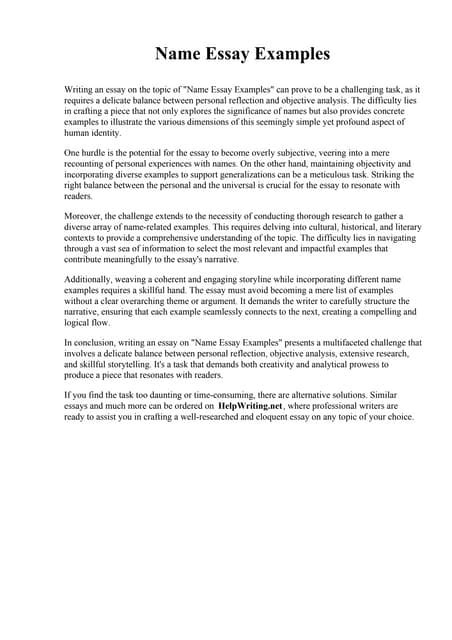 Name Essay Examples

Writing an essay on the topic of "Name Essay Examples" can prove to be a challenging task, as it requires a delicate balance between personal reflection and objective analysis. The difficulty lies in crafting a piece that not only explores the significance of names but also provides concrete examples to illustrate the various dimensions of this seemingly simple yet profound aspect of human identity.

One hurdle is the potential for the essay to become overly subjective, veering into a mere recounting of personal experiences with names. On the other hand, maintaining objectivity and incorporating diverse examples to support generalizations can be a meticulous task. Striking the right balance between the personal and the universal is crucial for the essay to resonate with readers.

Moreover, the challenge extends to the necessity of conducting thorough research to gather a diverse array of name-related examples. This requires delving into cultural, historical, and literary contexts to provide a comprehensive understanding of the topic. The difficulty lies in navigating through a vast sea of information to select the most relevant and impactful examples that contribute meaningfully to the essay's narrative.

Additionally, weaving a coherent and engaging storyline while incorporating different name examples requires a skillful hand. The essay must avoid becoming a mere list of examples without a clear overarching theme or argument. It demands the writer to carefully structure the narrative, ensuring that each example seamlessly connects to the next, creating a compelling and logical flow.

In conclusion, writing an essay on "Name Essay Examples" presents a multifaceted challenge that involves a delicate balance between personal reflection, objective analysis, extensive research, and skillful storytelling. It's a task that demands both creativity and analytical prowess to produce a piece that resonates with readers.

If you find the task too daunting or time-consuming, there are alternative solutions. Similar essays and much more can be ordered on HelpWriting.net, where professional writers are ready to assist you in crafting a well-researched and eloquent essay on any topic of your choice.